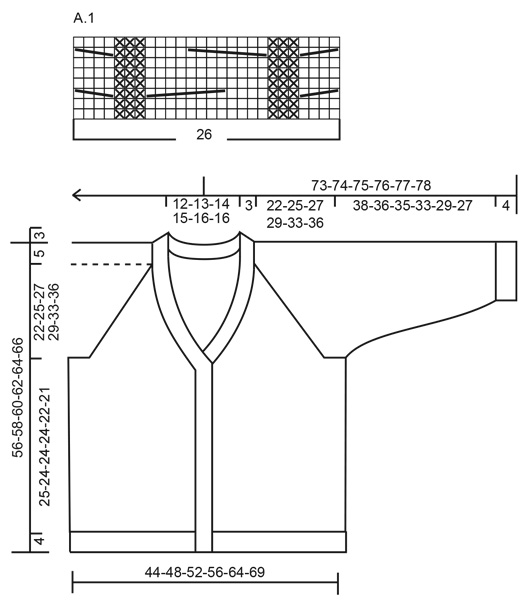 A.1

26

73-74-75-76-77-78

12-13-14 15-16-16

3

22-25-27 29-33-36

38-36-35-33-29-27

4

3

5

22-25-27 29-33-36

56-58-60-62-64-66

25-24-24-24-22-21

4

44-48-52-56-64-69